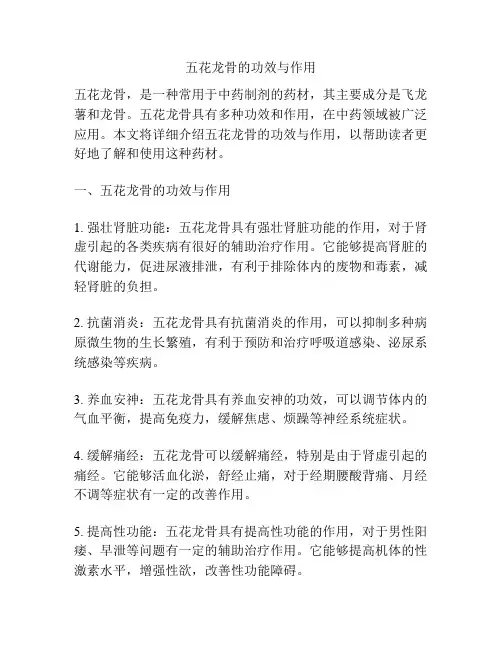 五花龙骨的功效与作用

五花龙骨，是一种常用于中药制剂的药材，其主要成分是飞龙薯和龙骨。五花龙骨具有多种功效和作用，在中药领域被广泛应用。本文将详细介绍五花龙骨的功效与作用，以帮助读者更好地了解和使用这种药材。

一、五花龙骨的功效与作用

1. 强壮肾脏功能：五花龙骨具有强壮肾脏功能的作用，对于肾虚引起的各类疾病有很好的辅助治疗作用。它能够提高肾脏的代谢能力，促进尿液排泄，有利于排除体内的废物和毒素，减轻肾脏的负担。

2. 抗菌消炎：五花龙骨具有抗菌消炎的作用，可以抑制多种病原微生物的生长繁殖，有利于预防和治疗呼吸道感染、泌尿系统感染等疾病。

3. 养血安神：五花龙骨具有养血安神的功效，可以调节体内的气血平衡，提高免疫力，缓解焦虑、烦躁等神经系统症状。

4. 缓解痛经：五花龙骨可以缓解痛经，特别是由于肾虚引起的痛经。它能够活血化淤，舒经止痛，对于经期腰酸背痛、月经不调等症状有一定的改善作用。

5. 提高性功能：五花龙骨具有提高性功能的作用，对于男性阳痿、早泄等问题有一定的辅助治疗作用。它能够提高机体的性激素水平，增强性欲，改善性功能障碍。